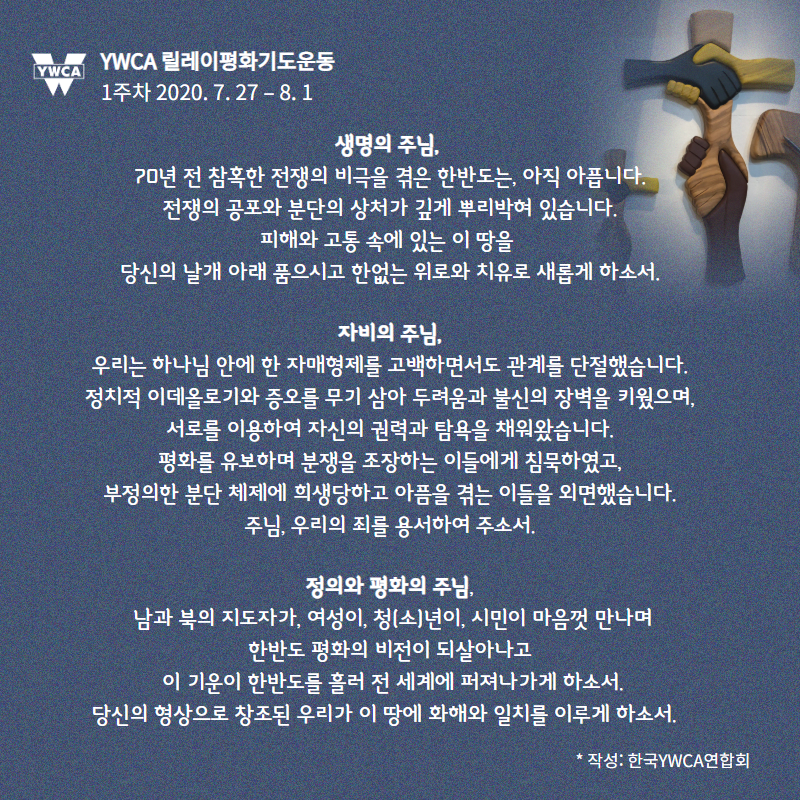 YWCA

YWCA 릴레이평화기도운동
1주차 2020. 7. 27 – 8. 1

생명의 주님,
70년 전 참혹한 전쟁의 비극을 겪은 한반도는, 아직 아픕니다.
전쟁의 공포와 분단의 상처가 깊게 뿌리박혀 있습니다.
피해와 고통 속에 있는 이 땅을
당신의 날개 아래 품으시고 한없는 위로와 치유로 새롭게 하소서.

자비의 주님,
우리는 하나님 안에 한 자매형제를 고백하면서도 관계를 단절했습니다.
정치적 이데올로기와 증오를 무기 삼아 두려움과 불신의 장벽을 키웠으며,
서로를 이용하여 자신의 권력과 탐욕을 채워왔습니다.
평화를 유보하며 분쟁을 조장하는 이들에게 침묵하였고,
부정의한 분단 체제에 희생당하고 아픔을 겪는 이들을 외면했습니다.
주님, 우리의 죄를 용서하여 주소서.

정의와 평화의 주님,
남과 북의 지도자가, 여성이, 청(소)년이, 시민이 마음껏 만나며
한반도 평화의 비전이 되살아나고
이 기운이 한반도를 흘러 전 세계에 퍼져나가게 하소서.
당신의 형상으로 창조된 우리가 이 땅에 화해와 일치를 이루게 하소서.

* 작성: 한국YWCA연합회